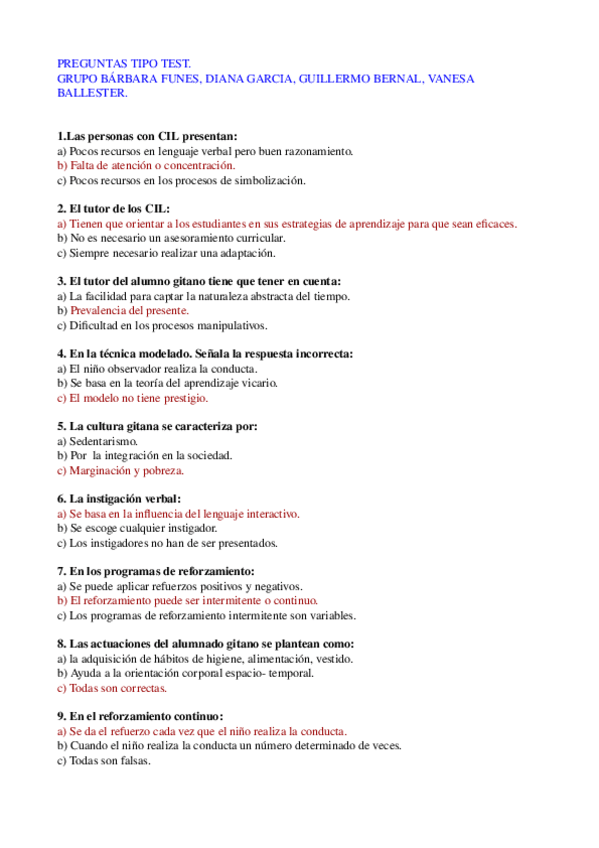 PREGUNTAS TIPO TEST.
GRUPO BÁRBARA FUNES, DIANA GARCIA, GUILLERMO BERNAL, VANESA BALLESTER.

1.Las personas con CIL presentan:
a) Pocos recursos en lenguaje verbal pero buen razonamiento.
b) Falta de atención o concentración.
c) Pocos recursos en los procesos de simbolización.

2. El tutor de los CIL:
a) Tienen que orientar a los estudiantes en sus estrategias de aprendizaje para que sean eficaces.
b) No es necesario un asesoramiento curricular.
c) Siempre necesario realizar una adaptación.

3. El tutor del alumno gitano tiene que tener en cuenta:
a) La facilidad para captar la naturaleza abstracta del tiempo.
b) Prevalencia del presente.
c) Dificultad en los procesos manipulativos.

4. En la técnica modelado. Señala la respuesta incorrecta:
a) El niño observador realiza la conducta.
b) Se basa en la teoría del aprendizaje vicario.
c) El modelo no tiene prestigio.

5. La cultura gitana se caracteriza por:
a) Sedentarismo.
b) Por la integración en la sociedad.
c) Marginación y pobreza.

6. La instigación verbal:
a) Se basa en la influencia del lenguaje interactivo.
b) Se escoge cualquier instigador.
c) Los instigadores no han de ser presentados.

7. En los programas de reforzamiento:
a) Se puede aplicar refuerzos positivos y negativos.
b) El reforzamiento puede ser intermitente o continuo.
c) Los programas de reforzamiento intermitente son variables.

8. Las actuaciones del alumnado gitano se plantean como:
a) la adquisición de hábitos de higiene, alimentación, vestido.
b) Ayuda a la orientación corporal espacio- temporal.
c) Todas son correctas.

9. En el reforzamiento continuo:
a) Se da el refuerzo cada vez que el niño realiza la conducta.
b) Cuando el niño realiza la conducta un número determinado de veces.
c) Todas son falsas.